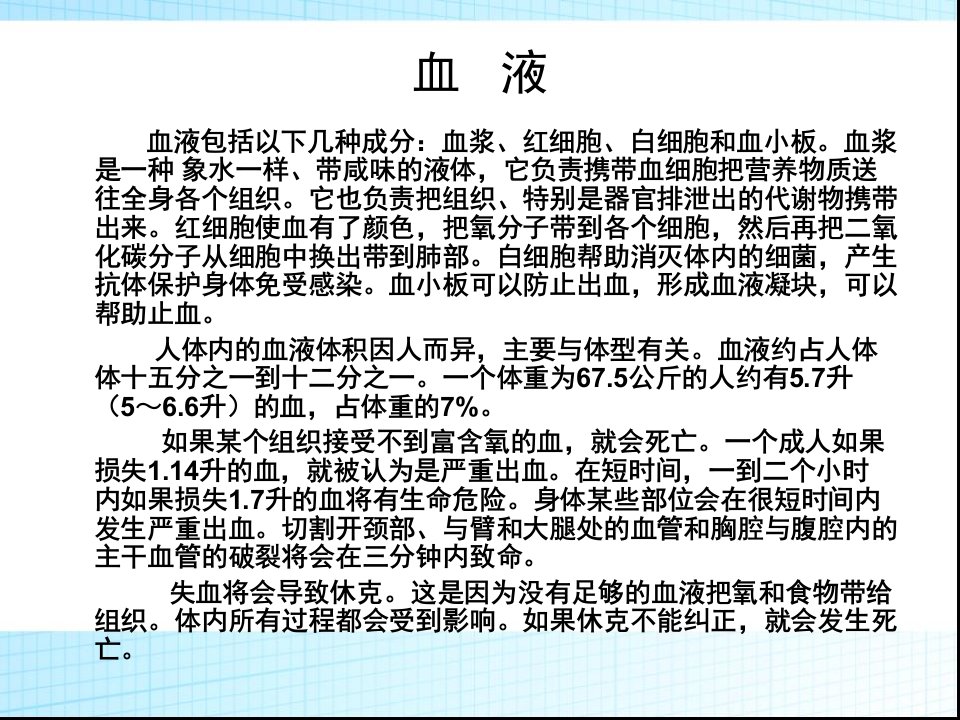 血　液

血液包括以下几种成分：血浆、红细胞、白细胞和血小板。血浆是一种 象水一样、带咸味的液体，它负责携带血细胞把营养物质送往全身各个组织。它也负责把组织、特别是器官排泄出的代谢物携带出来。红细胞使血有了颜色，把氧分子带到各个细胞，然后再把二氧化碳分子从细胞中换出带到肺部。白细胞帮助消灭体内的细菌，产生抗体保护身体免受感染。血小板可以防止出血，形成血液凝块，可以帮助止血。

人体内的血液体积因人而异，主要与体型有关。血液约占人体体十五分之一到十二分之一。一个体重为67.5公斤的人约有5.7升（5～6.6升）的血，占体重的7%。

如果某个组织接受不到富含氧的血，就会死亡。一个成人如果损失1.14升的血，就被认为是严重出血。在短时间，一到二个小时内如果损失1.7升的血将有生命危险。身体某些部位会在很短时间内发生严重出血。切割开颈部、与臂和大腿处的血管和胸腔与腹腔内的主干血管的破裂将会在三分钟内致命。

失血将会导致休克。这是因为没有足够的血液把氧和食物带给组织。体内所有过程都会受到影响。如果休克不能纠正，就会发生死亡。